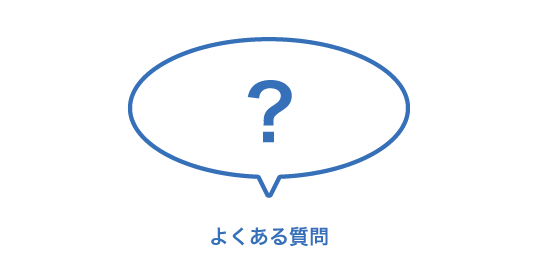 ?

よくある質問